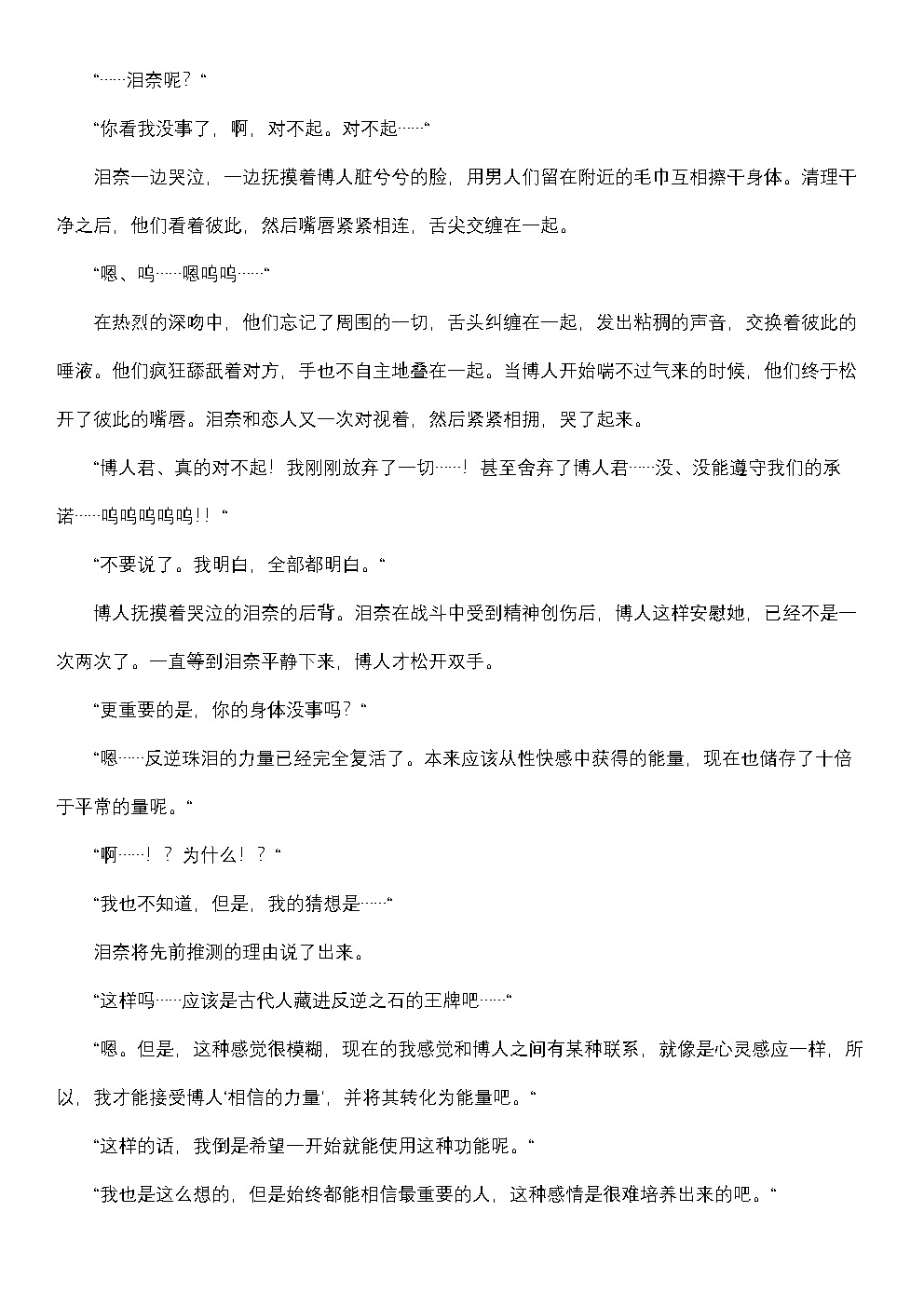 “……泪奈呢？“

“你看我没事了，啊，对不起。对不起……“

泪奈一边哭泣，一边抚摸着博人脏兮兮的脸，用男人们留在附近的毛巾互相擦干身体。清理干净之后，他们看着彼此，然后嘴唇紧紧相连，舌尖交缠在一起。

“嗯、呜……嗯呜呜……“

在热烈的深吻中，他们忘记了周围的一切，舌头纠缠在一起，发出粘稠的声音，交换着彼此的唾液。他们疯狂舔舐着对方，手也不自主地叠在一起。当博人开始喘不过气来的时候，他们终于松开了彼此的嘴唇。泪奈和恋人又一次对视着，然后紧紧相拥，哭了起来。

“博人君、真的对不起！我刚刚放弃了一切……！甚至舍弃了博人君……没、没能遵守我们的承诺……呜呜呜呜呜！！“

“不要说了。我明白，全部都明白。“

博人抚摸着哭泣的泪奈的后背。泪奈在战斗中受到精神创伤后，博人这样安慰她，已经不是一次两次了。一直等到泪奈平静下来，博人才松开双手。

“更重要的是，你的身体没事吗？“

“嗯……反逆珠泪的力量已经完全复活了。本来应该从性快感中获得的能量，现在也储存了十倍于平常的量呢。“

“啊……！？为什么！？“

“我也不知道，但是，我的猜想是……“

泪奈将先前推测的理由说了出来。

“这样吗……应该是古代人藏进反逆之石的王牌吧……“

“嗯。但是，这种感觉很模糊，现在的我感觉和博人之间有某种联系，就像是心灵感应一样，所以，我才能接受博人‘相信的力量’，并将其转化为能量吧。“

“这样的话，我倒是希望一开始就能使用这种功能呢。“

“我也是这么想的，但是始终都能相信最重要的人，这种感情是很难培养出来的吧。“